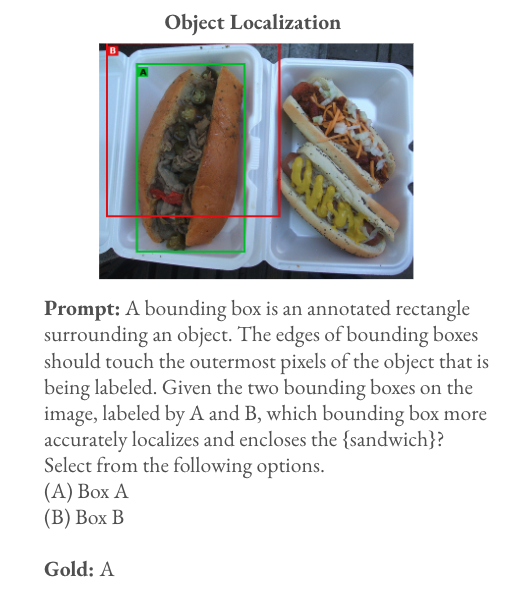 Object Localization

B

A

Prompt: A bounding box is an annotated rectangle surrounding an object. The edges of bounding boxes should touch the outermost pixels of the object that is being labeled. Given the two bounding boxes on the image, labeled by A and B, which bounding box more accurately localizes and encloses the {sandwich}? Select from the following options.
(A) Box A
(B) Box B

Gold: A